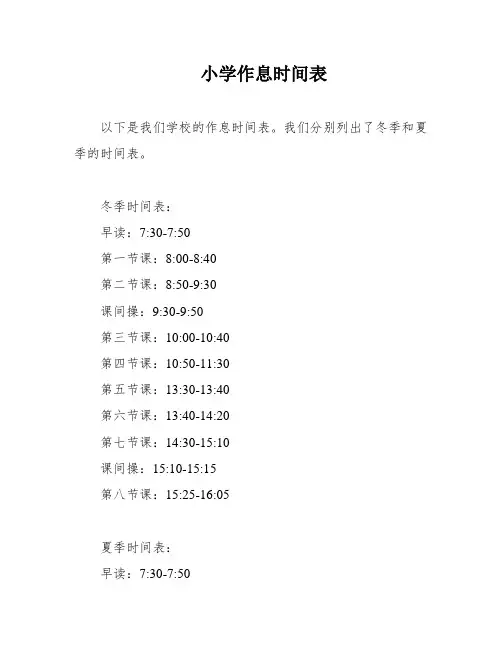 小学作息时间表

以下是我们学校的作息时间表。我们分别列出了冬季和夏季的时间表。

冬季时间表：
早读：7:30-7:50
第一节课：8:00-8:40
第二节课：8:50-9:30
课间操：9:30-9:50
第三节课：10:00-10:40
第四节课：10:50-11:30
第五节课：13:30-13:40
第六节课：13:40-14:20
第七节课：14:30-15:10
课间操：15:10-15:15
第八节课：15:25-16:05

夏季时间表：
早读：7:30-7:50